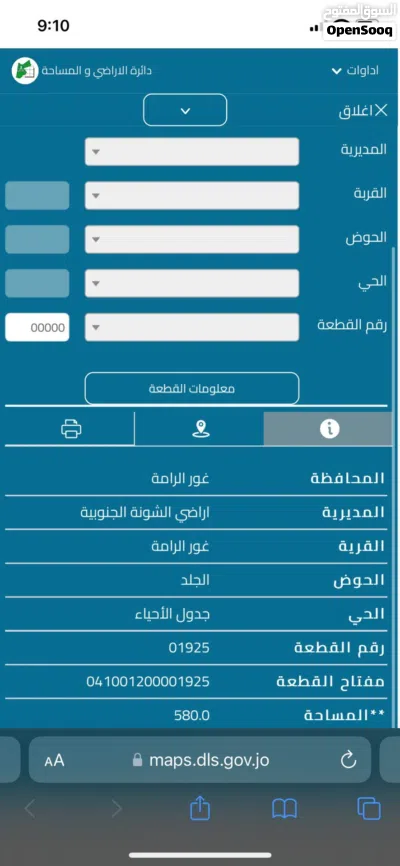 9:10

السوق المفتوح OpenSooq

ادوات
دائرة الاراضي و المساحة

اغلاق

المديرية
القرية
الحوض
الحي
رقم القطعة
00000

معلومات القطعة

| المحافظة | غور الرامة |
|---|---|
| المديرية | اراضي الشونة الجنوبية |
| القرية | غور الرامة |
| الحوض | الجلد |
| الحي | جدول الأحياء |
| رقم القطعة | 01925 |
| مفتاح القطعة | 041001200001925 |
| **المساحة | 580.0 |

AA maps.dls.gov.jo